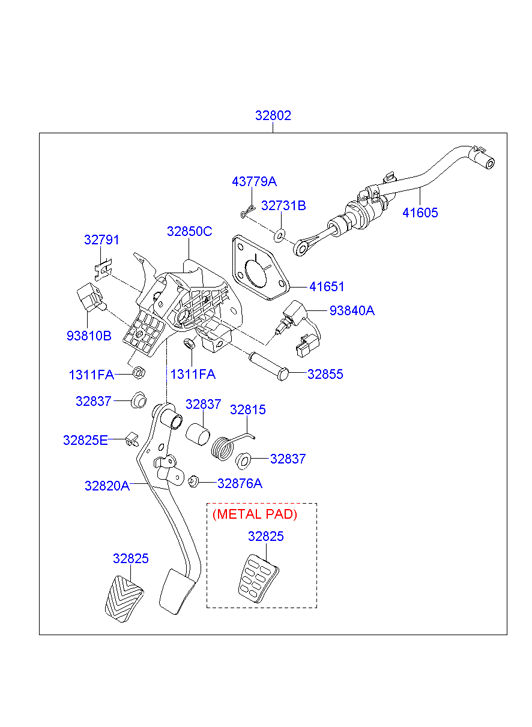 32802

43779A
32731B
41605
32791
32850C
41651
93840A
93810B
1311FA
1311FA
32855
32837
32837
32815
32825E
32837
32820A
32876A
(METAL PAD)
32825
32825